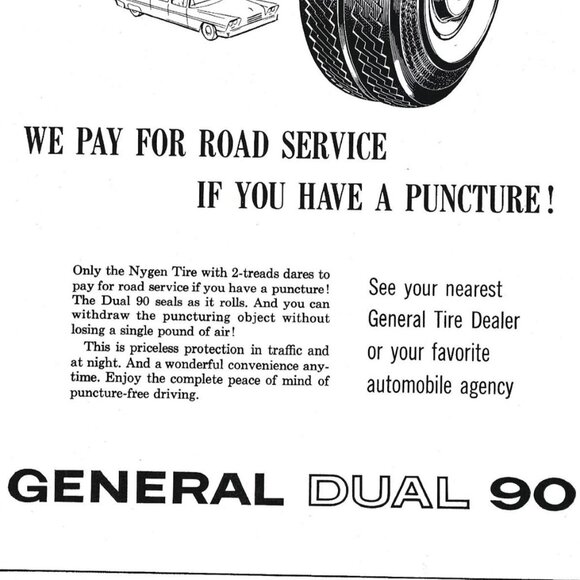 WE PAY FOR ROAD SERVICE
IF YOU HAVE A PUNCTURE!

Only the Nygen Tire with 2-treads dares to pay for road service if you have a puncture! The Dual 90 seals as it rolls. And you can withdraw the puncturing object without losing a single pound of air!

This is priceless protection in traffic and at night. And a wonderful convenience anytime. Enjoy the complete peace of mind of puncture-free driving.

See your nearest General Tire Dealer or your favorite automobile agency

GENERAL DUAL 90